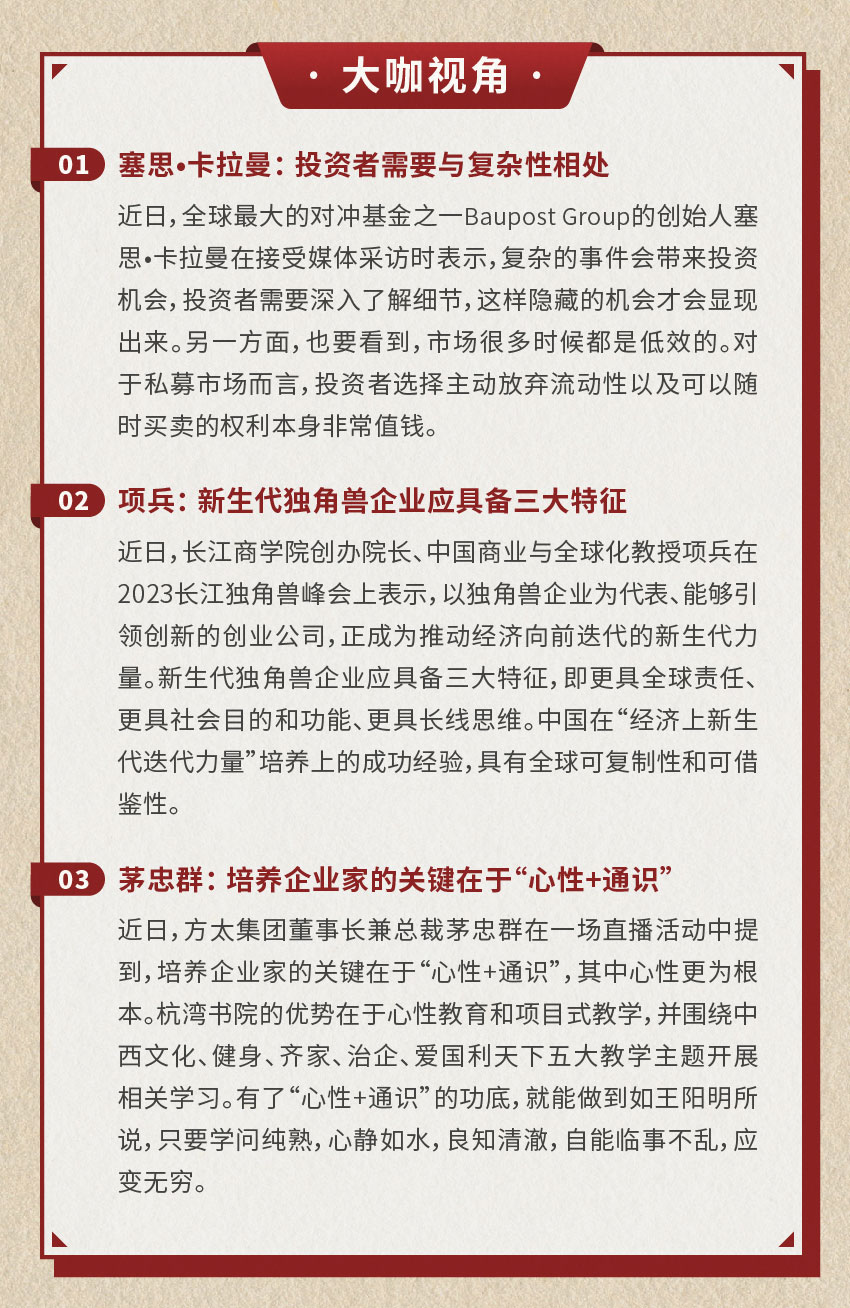 · 大咖视角 ·

01 塞思•卡拉曼：投资者需要与复杂性相处

近日，全球最大的对冲基金之一Baupost Group的创始人塞思•卡拉曼在接受媒体采访时表示，复杂的事件会带来投资机会，投资者需要深入了解细节，这样隐藏的机会才会显现出来。另一方面，也要看到，市场很多时候都是低效的。对于私募市场而言，投资者选择主动放弃流动性以及可以随时买卖的权利本身非常值钱。

02 项兵：新生代独角兽企业应具备三大特征

近日，长江商学院创办院长、中国商业与全球化教授项兵在2023长江独角兽峰会上表示，以独角兽企业为代表、能够引领创新的创业公司，正成为推动经济向前迭代的新生代力量。新生代独角兽企业应具备三大特征，即更具全球责任、更具社会目的和功能、更具长线思维。中国在“经济上新生代迭代力量”培养上的成功经验，具有全球可复制性和可借鉴性。

03 茅忠群：培养企业家的关键在于“心性+通识”

近日，方太集团董事长兼总裁茅忠群在一场直播活动中提到，培养企业家的关键在于“心性+通识”，其中心性更为根本。杭湾书院的优势在于心性教育和项目式教学，并围绕中西文化、健身、齐家、治企、爱国利天下五大教学主题开展相关学习。有了“心性+通识”的功底，就能做到如王阳明所说，只要学问纯熟，心静如水，良知清澈，自能临事不乱，应变无穷。